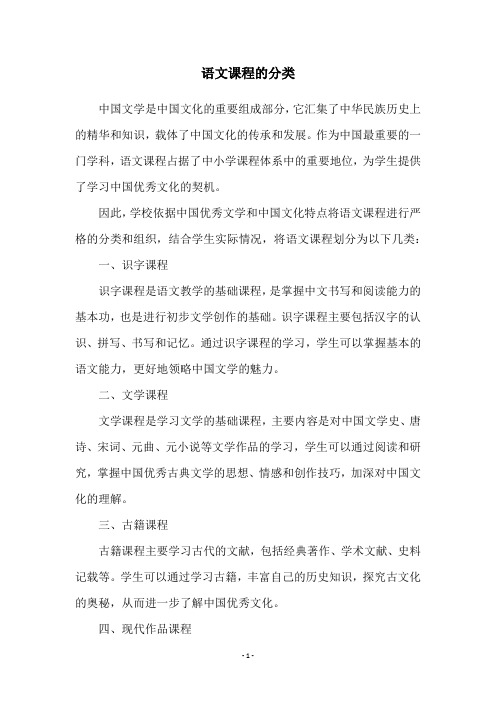 语文课程的分类

中国文学是中国文化的重要组成部分，它汇集了中华民族历史上的精华和知识，载体了中国文化的传承和发展。作为中国最重要的一门学科，语文课程占据了中小学课程体系中的重要地位，为学生提供了学习中国优秀文化的契机。

因此，学校依据中国优秀文学和中国文化特点将语文课程进行严格的分类和组织，结合学生实际情况，将语文课程划分为以下几类：

一、识字课程

识字课程是语文教学的基础课程，是掌握中文书写和阅读能力的基本功，也是进行初步文学创作的基础。识字课程主要包括汉字的认识、拼写、书写和记忆。通过识字课程的学习，学生可以掌握基本的语文能力，更好地领略中国文学的魅力。

二、文学课程

文学课程是学习文学的基础课程，主要内容是对中国文学史、唐诗、宋词、元曲、元小说等文学作品的学习，学生可以通过阅读和研究，掌握中国优秀古典文学的思想、情感和创作技巧，加深对中国文化的理解。

三、古籍课程

古籍课程主要学习古代的文献，包括经典著作、学术文献、史料记载等。学生可以通过学习古籍，丰富自己的历史知识，探究古文化的奥秘，从而进一步了解中国优秀文化。

四、现代作品课程

- 1 -